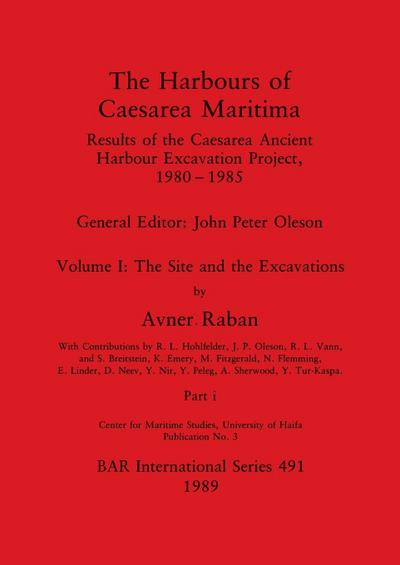 The Harbours of Caesarea Maritima

Results of the Caesarea Ancient Harbour Excavation Project, 1980 – 1985

General Editor: John Peter Oleson

Volume I: The Site and the Excavations

by

Avner Raban

With Contributions by R. L. Hohlfelder, J. P. Oleson, R. L. Vann, and S. Breitstein, K. Emery, M. Fitzgerald, N. Flemming, E. Linder, D. Neev, Y. Nir, Y. Peleg, A. Sherwood, Y. Tur-Kaspa.

Part i

Center for Maritime Studies, University of Haifa
Publication No. 3

BAR International Series 491
1989